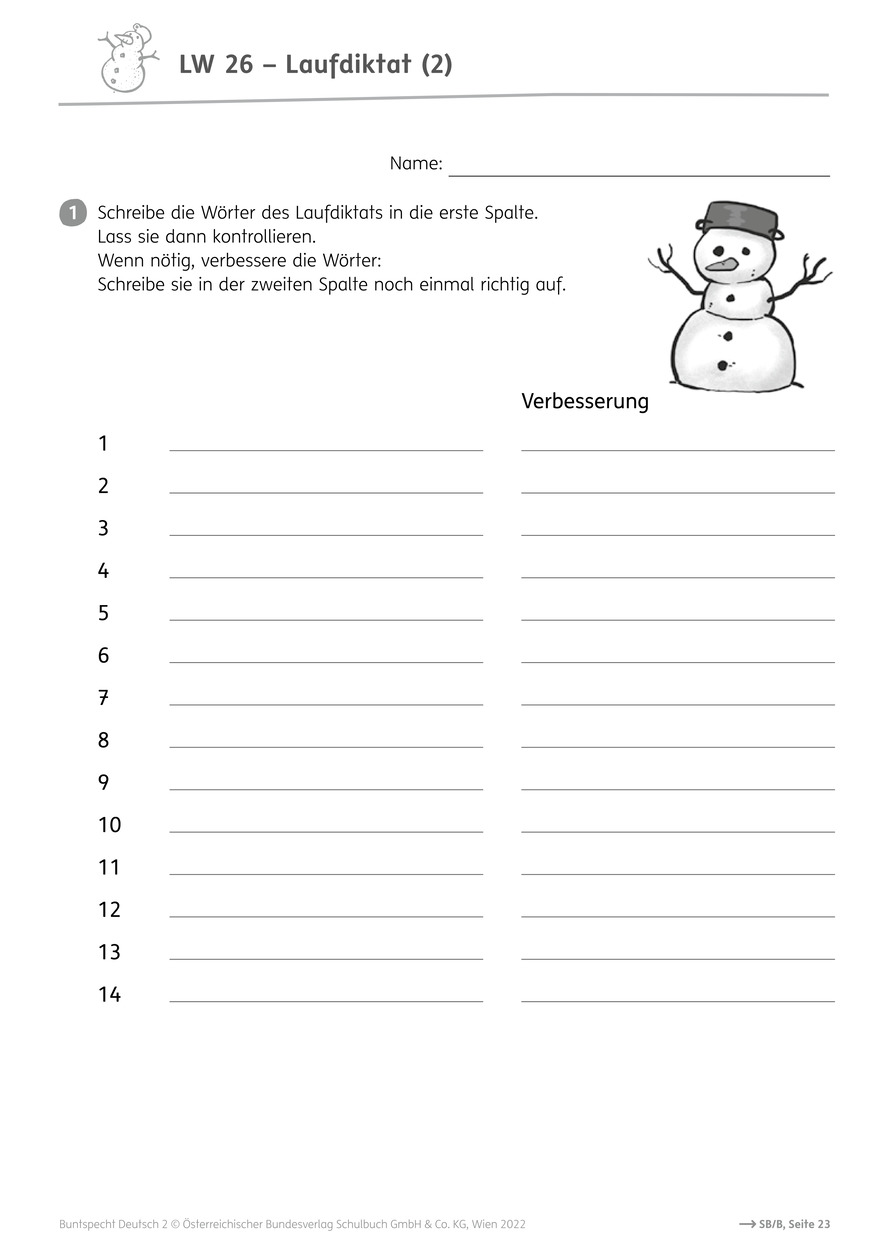 LW 26 – Laufdiktat (2)

Name:

1 Schreibe die Wörter des Laufdiktats in die erste Spalte.
Lass sie dann kontrollieren.
Wenn nötig, verbessere die Wörter:
Schreibe sie in der zweiten Spalte noch einmal richtig auf.

Verbesserung

1
2
3
4
5
6
7
8
9
10
11
12
13
14

Buntspecht Deutsch 2 © Österreichischer Bundesverlag Schulbuch GmbH & Co. KG, Wien 2022

→ SB/B, Seite 23